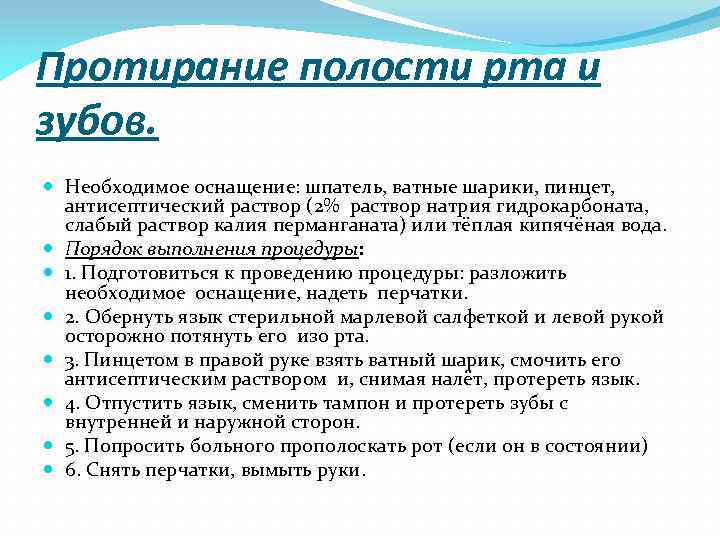 Протирание полости рта и зубов.

Необходимое оснащение: шпатель, ватные шарики, пинцет, антисептический раствор (2% раствор натрия гидрокарбоната, слабый раствор калия перманганата) или тёплая кипячёная вода.

Порядок выполнения процедуры:

1. Подготовиться к проведению процедуры: разложить необходимое оснащение, надеть перчатки.

2. Обернуть язык стерильной марлевой салфеткой и левой рукой осторожно потянуть его изо рта.

3. Пинцетом в правой руке взять ватный шарик, смочить его антисептическим раствором и, снимая налёт, протереть язык.

4. Отпустить язык, сменить тампон и протереть зубы с внутренней и наружной сторон.

5. Попросить больного прополоскать рот (если он в состоянии)

6. Снять перчатки, вымыть руки.